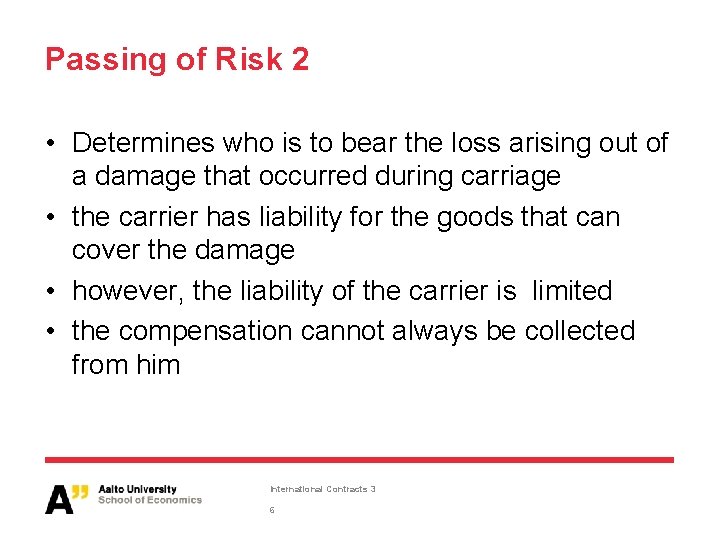 Passing of Risk 2

• Determines who is to bear the loss arising out of a damage that occurred during carriage
• the carrier has liability for the goods that can cover the damage
• however, the liability of the carrier is limited
• the compensation cannot always be collected from him

A" Aalto University
School of Economics

International Contracts 3

6